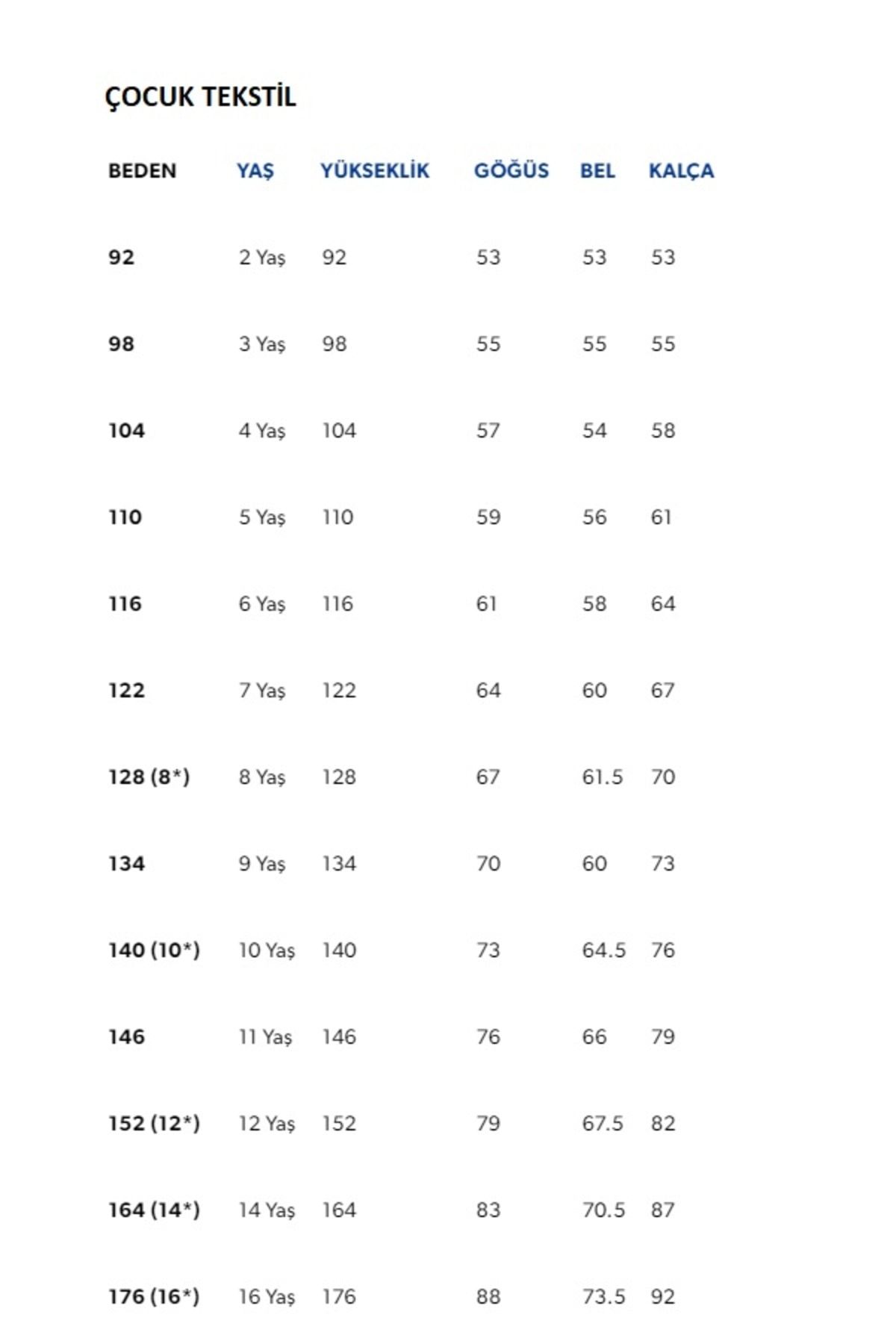 ÇOCUK TEKSTİL

| BEDEN | YAŞ | YÜKSEKLİK | GÖĞÜS | BEL | KALÇA |
|---|---|---|---|---|---|
| 92 | 2 Yaş | 92 | 53 | 53 | 53 |
| 98 | 3 Yaş | 98 | 55 | 55 | 55 |
| 104 | 4 Yaş | 104 | 57 | 54 | 58 |
| 110 | 5 Yaş | 110 | 59 | 56 | 61 |
| 116 | 6 Yaş | 116 | 61 | 58 | 64 |
| 122 | 7 Yaş | 122 | 64 | 60 | 67 |
| 128 (8*) | 8 Yaş | 128 | 67 | 61.5 | 70 |
| 134 | 9 Yaş | 134 | 70 | 60 | 73 |
| 140 (10*) | 10 Yaş | 140 | 73 | 64.5 | 76 |
| 146 | 11 Yaş | 146 | 76 | 66 | 79 |
| 152 (12*) | 12 Yaş | 152 | 79 | 67.5 | 82 |
| 164 (14*) | 14 Yaş | 164 | 83 | 70.5 | 87 |
| 176 (16*) | 16 Yaş | 176 | 88 | 73.5 | 92 |